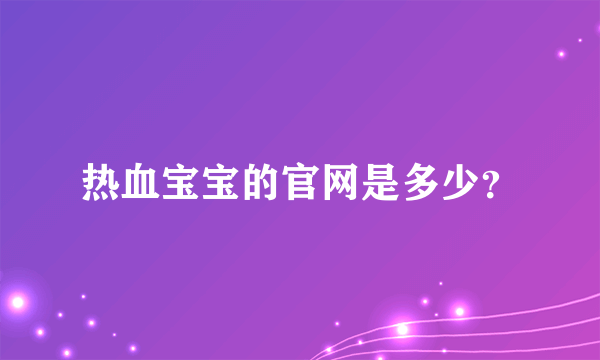 热血宝宝的官网是多少?